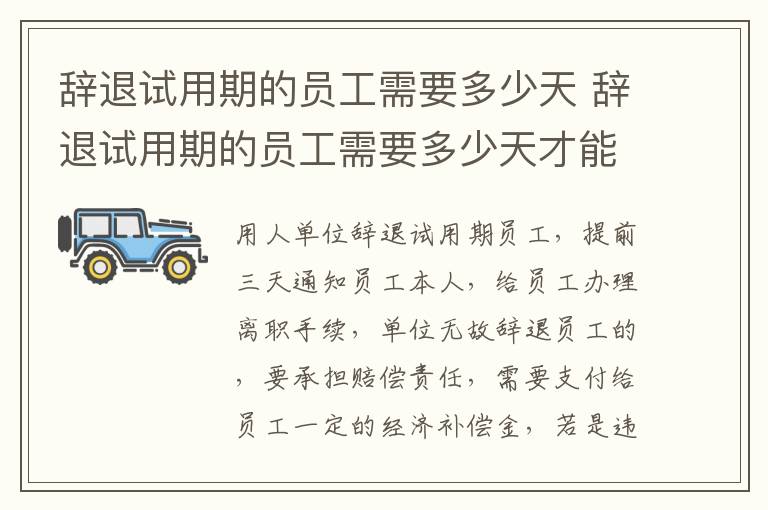 辞退试用期的员工需要多少天 辞退试用期的员工需要多少天才能

用人单位辞退试用期员工，提前三天通知员工本人，给员工办理离职手续，单位无故辞退员工的，要承担赔偿责任，需要支付给员工一定的经济补偿金，若是违